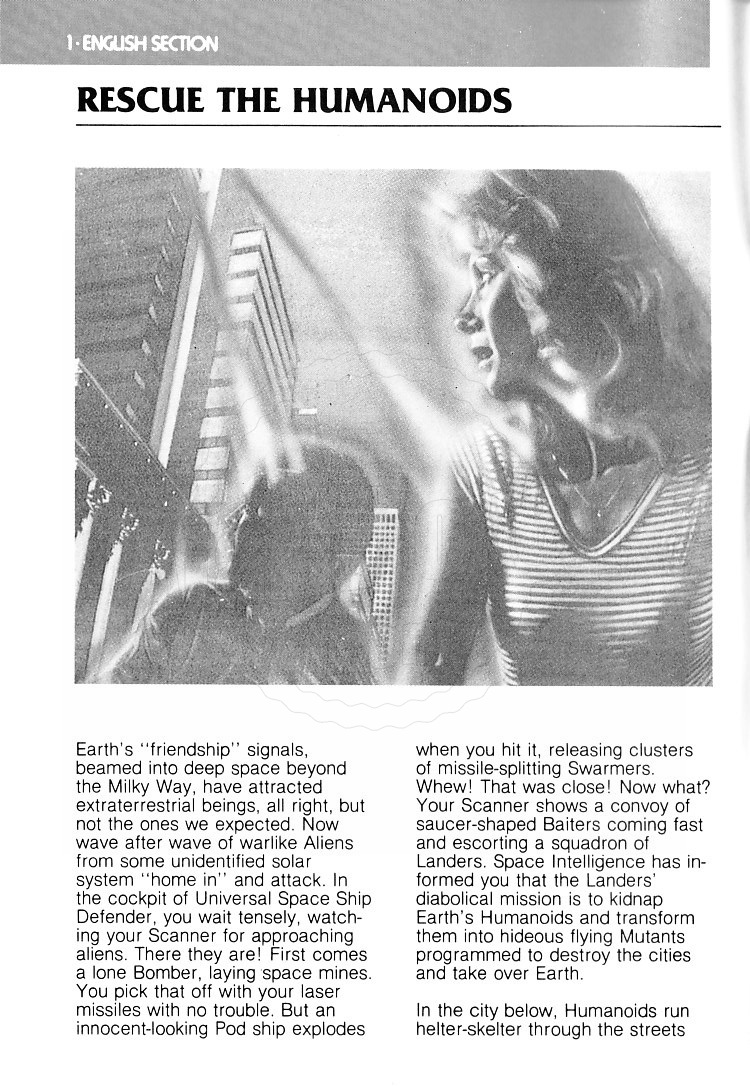 1 · ENGLISH SECTION

RESCUE THE HUMANOIDS

Earth's "friendship" signals, beamed into deep space beyond the Milky Way, have attracted extraterrestrial beings, all right, but not the ones we expected. Now wave after wave of warlike Aliens from some unidentified solar system "home in" and attack. In the cockpit of Universal Space Ship Defender, you wait tensely, watching your Scanner for approaching aliens. There they are! First comes a lone Bomber, laying space mines. You pick that off with your laser missiles with no trouble. But an innocent-looking Pod ship explodes when you hit it, releasing clusters of missile-splitting Swarmers. Whew! That was close! Now what? Your Scanner shows a convoy of saucer-shaped Baiters coming fast and escorting a squadron of Landers. Space Intelligence has informed you that the Landers' diabolical mission is to kidnap Earth's Humanoids and transform them into hideous flying Mutants programmed to destroy the cities and take over Earth.

In the city below, Humanoids run helter-skelter through the streets